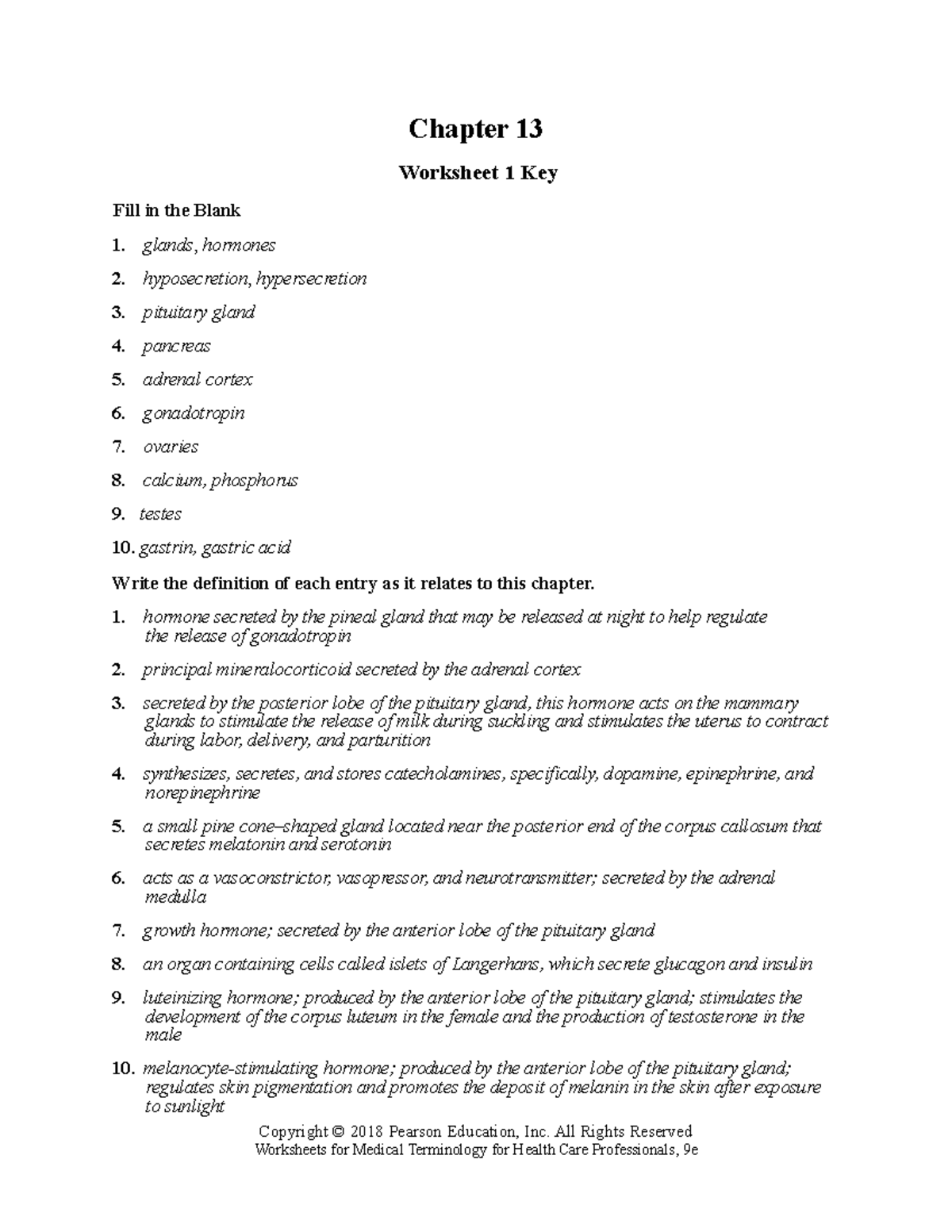 Chapter 13

Worksheet 1 Key

Fill in the Blank

1. glands, hormones

2. hyposecretion, hypersecretion

3. pituitary gland

4. pancreas

5. adrenal cortex

6. gonadotropin

7. ovaries

8. calcium, phosphorus

9. testes

10. gastrin, gastric acid

Write the definition of each entry as it relates to this chapter.

1. hormone secreted by the pineal gland that may be released at night to help regulate the release of gonadotropin

2. principal mineralocorticoid secreted by the adrenal cortex

3. secreted by the posterior lobe of the pituitary gland, this hormone acts on the mammary glands to stimulate the release of milk during suckling and stimulates the uterus to contract during labor, delivery, and parturition

4. synthesizes, secretes, and stores catecholamines, specifically, dopamine, epinephrine, and norepinephrine

5. a small pine cone–shaped gland located near the posterior end of the corpus callosum that secretes melatonin and serotonin

6. acts as a vasoconstrictor, vasopressor, and neurotransmitter; secreted by the adrenal medulla

7. growth hormone; secreted by the anterior lobe of the pituitary gland

8. an organ containing cells called islets of Langerhans, which secrete glucagon and insulin

9. luteinizing hormone; produced by the anterior lobe of the pituitary gland; stimulates the development of the corpus luteum in the female and the production of testosterone in the male

10. melanocyte-stimulating hormone; produced by the anterior lobe of the pituitary gland; regulates skin pigmentation and promotes the deposit of melanin in the skin after exposure to sunlight

Copyright © 2018 Pearson Education, Inc. All Rights Reserved
Worksheets for Medical Terminology for Health Care Professionals, 9e